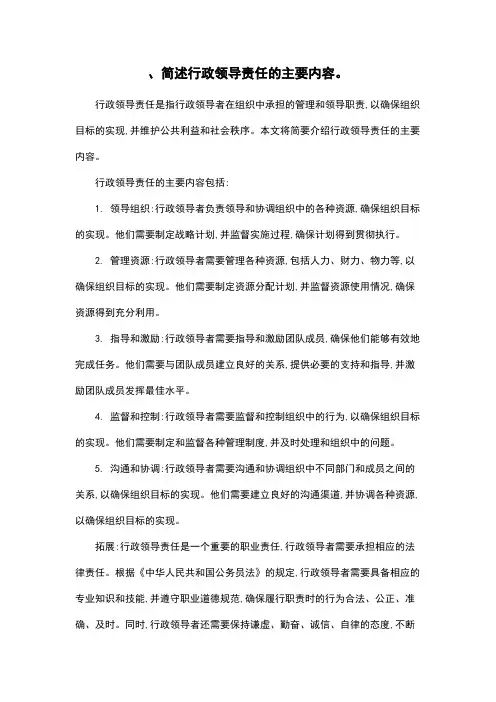 、简述行政领导责任的主要内容。

行政领导责任是指行政领导者在组织中承担的管理和领导职责，以确保组织目标的实现，并维护公共利益和社会秩序。本文将简要介绍行政领导责任的主要内容。

行政领导责任的主要内容包括：

1. 领导组织：行政领导者负责领导和协调组织中的各种资源，确保组织目标的实现。他们需要制定战略计划，并监督实施过程，确保计划得到贯彻执行。

2. 管理资源：行政领导者需要管理各种资源，包括人力、财力、物力等，以确保组织目标的实现。他们需要制定资源分配计划，并监督资源使用情况，确保资源得到充分利用。

3. 指导和激励：行政领导者需要指导和激励团队成员，确保他们能够有效地完成任务。他们需要与团队成员建立良好的关系，提供必要的支持和指导，并激励团队成员发挥最佳水平。

4. 监督和控制：行政领导者需要监督和控制组织中的行为，以确保组织目标的实现。他们需要制定和监督各种管理制度，并及时处理和组织中的问题。

5. 沟通和协调：行政领导者需要沟通和协调组织中不同部门和成员之间的关系，以确保组织目标的实现。他们需要建立良好的沟通渠道，并协调各种资源，以确保组织目标的实现。

拓展：行政领导责任是一个重要的职业责任，行政领导者需要承担相应的法律责任。根据《中华人民共和国公务员法》的规定，行政领导者需要具备相应的专业知识和技能，并遵守职业道德规范，确保履行职责时的行为合法、公正、准确、及时。同时，行政领导者还需要保持谦虚、勤奋、诚信、自律的态度，不断